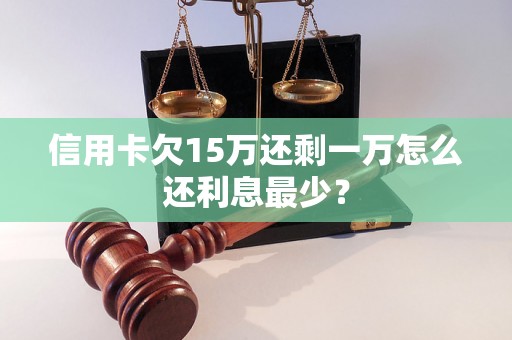 信用卡欠15万还剩一万怎么还利息最少？